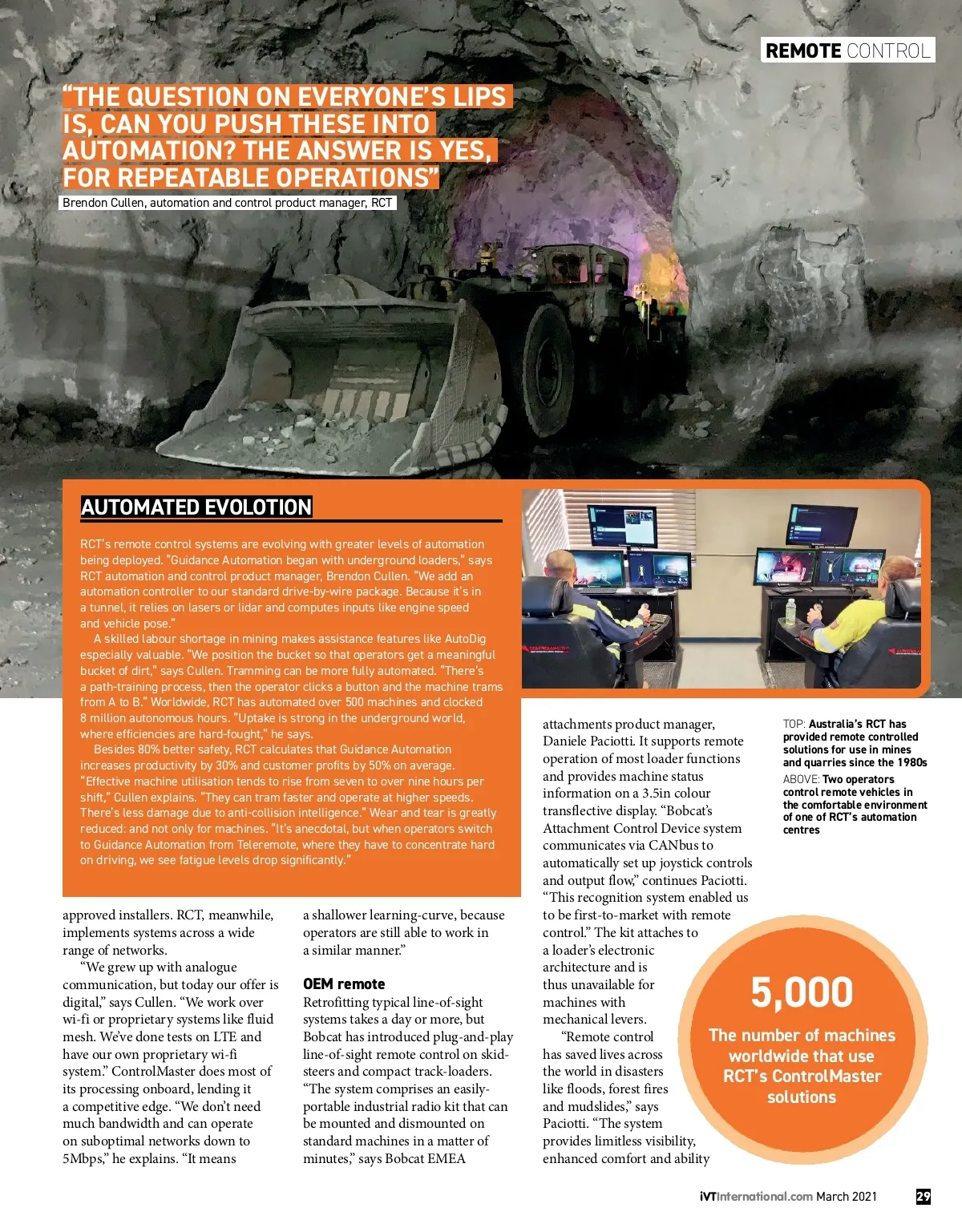 REMOTE CONTROL

"THE QUESTION ON EVERYONE'S LIPS IS, CAN YOU PUSH THESE INTO AUTOMATION? THE ANSWER IS YES, FOR REPEATABLE OPERATIONS"

Brendon Cullen, automation and control product manager, RCT

AUTOMATED EVOLOTION

RCT's remote control systems are evolving with greater levels of automation being deployed. "Guidance Automation began with underground loaders," says RCT automation and control product manager, Brendon Cullen. "We add an automation controller to our standard drive-by-wire package. Because it's in a tunnel, it relies on lasers or lidar and computes inputs like engine speed and vehicle pose."

A skilled labour shortage in mining makes assistance features like AutoDig especially valuable. "We position the bucket so that operators get a meaningful bucket of dirt," says Cullen. Tramming can be more fully automated. "There's a path-training process, then the operator clicks a button and the machine trams from A to B." Worldwide, RCT has automated over 500 machines and clocked 8 million autonomous hours. "Uptake is strong in the underground world, where efficiencies are hard-fought," he says.

Besides 80% better safety, RCT calculates that Guidance Automation increases productivity by 30% and customer profits by 50% on average. "Effective machine utilisation tends to rise from seven to over nine hours per shift," Cullen explains. "They can tram faster and operate at higher speeds. There's less damage due to anti-collision intelligence." Wear and tear is greatly reduced: and not only for machines. "It's anecdotal, but when operators switch to Guidance Automation from Teleremote, where they have to concentrate hard on driving, we see fatigue levels drop significantly."

approved installers. RCT, meanwhile, implements systems across a wide range of networks.

"We grew up with analogue communication, but today our offer is digital," says Cullen. "We work over wi-fi or proprietary systems like fluid mesh. We've done tests on LTE and have our own proprietary wi-fi system." ControlMaster does most of its processing onboard, lending it a competitive edge. "We don't need much bandwidth and can operate on suboptimal networks down to 5Mbps," he explains. "It means a shallower learning-curve, because operators are still able to work in a similar manner."

OEM remote

Retrofitting typical line-of-sight systems takes a day or more, but Bobcat has introduced plug-and-play line-of-sight remote control on skid-steers and compact track-loaders. "The system comprises an easily-portable industrial radio kit that can be mounted and dismounted on standard machines in a matter of minutes," says Bobcat EMEA attachments product manager, Daniele Paciotti. It supports remote operation of most loader functions and provides machine status information on a 3.5in colour transflective display. "Bobcat's Attachment Control Device system communicates via CANbus to automatically set up joystick controls and output flow," continues Paciotti. "This recognition system enabled us to be first-to-market with remote control." The kit attaches to a loader's electronic architecture and is thus unavailable for machines with mechanical levers.

"Remote control has saved lives across the world in disasters like floods, forest fires and mudslides," says Paciotti. "The system provides limitless visibility, enhanced comfort and ability

TOP: Australia's RCT has provided remote controlled solutions for use in mines and quarries since the 1980s
ABOVE: Two operators control remote vehicles in the comfortable environment of one of RCT's automation centres

5,000
The number of machines worldwide that use RCT's ControlMaster solutions

iVTInternational.com March 2021 29